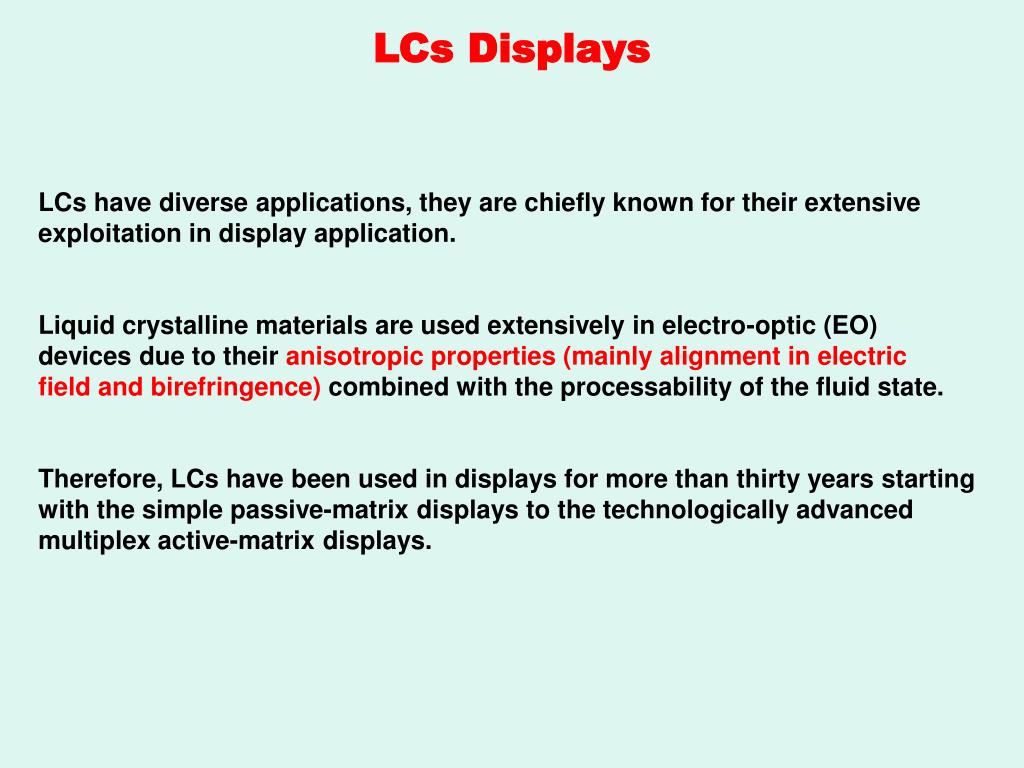 LCs Displays

LCs have diverse applications, they are chiefly known for their extensive exploitation in display application.

Liquid crystalline materials are used extensively in electro-optic (EO) devices due to their anisotropic properties (mainly alignment in electric field and birefringence) combined with the processability of the fluid state.

Therefore, LCs have been used in displays for more than thirty years starting with the simple passive-matrix displays to the technologically advanced multiplex active-matrix displays.